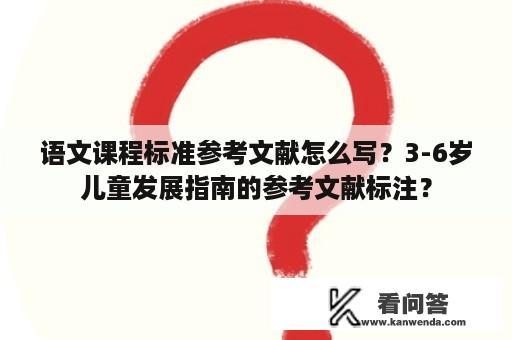 语文课程标准参考文献怎么写？3-6岁儿童发展指南的参考文献标注？

看问答
www.kanwenda.com